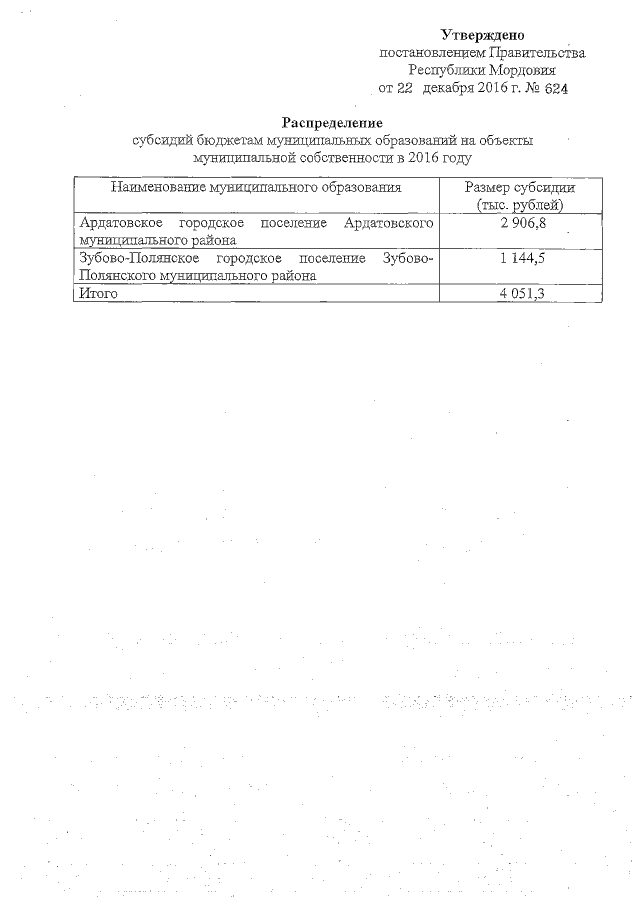 Утверждено
постановлением Правительства
Республики Мордовия
от 22 декабря 2016 г. № 624

Распределение
субсидий бюджетам муниципальных образований на объекты муниципальной собственности в 2016 году

| Наименование муниципального образования | Размер субсидии (тыс. рублей) |
|---|---|
| Ардатовское городское поселение Ардатовского муниципального района | 2 906,8 |
| Зубово-Полянское городское поселение Зубово-Полянского муниципального района | 1 144,5 |
| Итого | 4 051,3 |